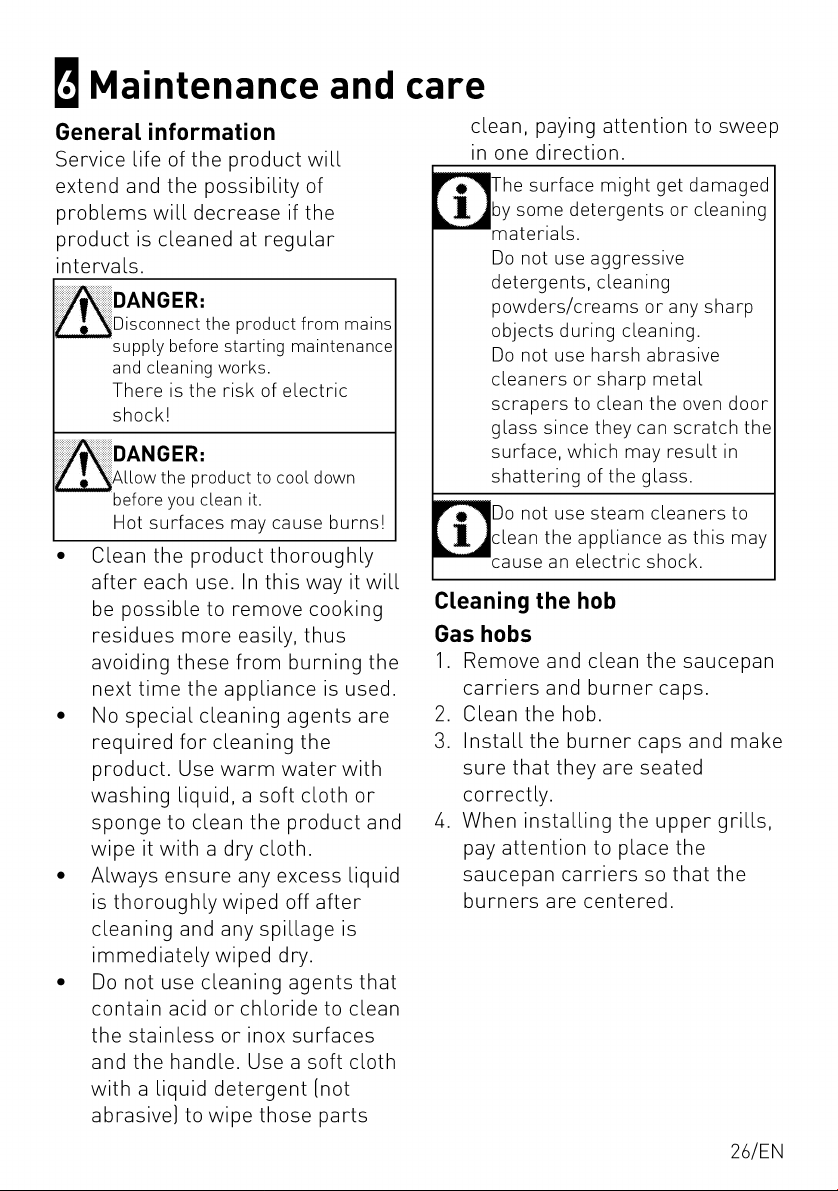 6 Maintenance and care

General information
Service life of the product will extend and the possibility of problems will decrease if the product is cleaned at regular intervals.

DANGER:
Disconnect the product from mains supply before starting maintenance and cleaning works.
There is the risk of electric shock!

DANGER:
Allow the product to cool down before you clean it.
Hot surfaces may cause burns!

• Clean the product thoroughly after each use. In this way it will be possible to remove cooking residues more easily, thus avoiding these from burning the next time the appliance is used.
• No special cleaning agents are required for cleaning the product. Use warm water with washing liquid, a soft cloth or sponge to clean the product and wipe it with a dry cloth.
• Always ensure any excess liquid is thoroughly wiped off after cleaning and any spillage is immediately wiped dry.
• Do not use cleaning agents that contain acid or chloride to clean the stainless or inox surfaces and the handle. Use a soft cloth with a liquid detergent (not abrasive) to wipe those parts clean, paying attention to sweep in one direction.

The surface might get damaged by some detergents or cleaning materials.
Do not use aggressive detergents, cleaning powders/creams or any sharp objects during cleaning.
Do not use harsh abrasive cleaners or sharp metal scrapers to clean the oven door glass since they can scratch the surface, which may result in shattering of the glass.

Do not use steam cleaners to clean the appliance as this may cause an electric shock.

Cleaning the hob
Gas hobs
1. Remove and clean the saucepan carriers and burner caps.
2. Clean the hob.
3. Install the burner caps and make sure that they are seated correctly.
4. When installing the upper grills, pay attention to place the saucepan carriers so that the burners are centered.

26/EN